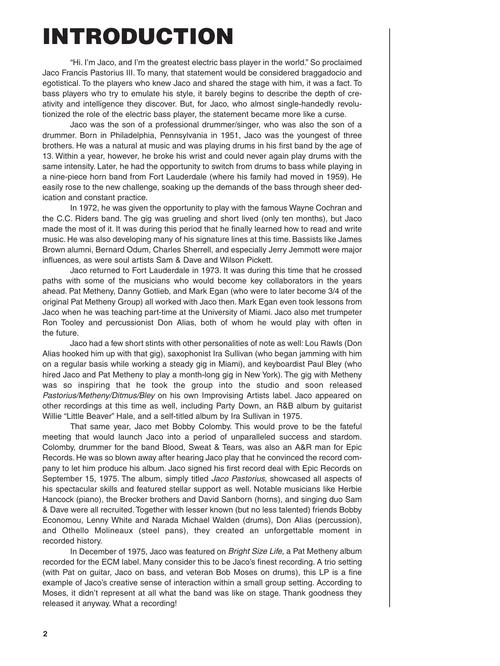 INTRODUCTION

"Hi. I'm Jaco, and I'm the greatest electric bass player in the world." So proclaimed Jaco Francis Pastorius III. To many, that statement would be considered braggadocio and egotistical. To the players who knew Jaco and shared the stage with him, it was a fact. To bass players who try to emulate his style, it barely begins to describe the depth of creativity and intelligence they discover. But, for Jaco, who almost single-handedly revolutionized the role of the electric bass player, the statement became more like a curse.

Jaco was the son of a professional drummer/singer, who was also the son of a drummer. Born in Philadelphia, Pennsylvania in 1951, Jaco was the youngest of three brothers. He was a natural at music and was playing drums in his first band by the age of 13. Within a year, however, he broke his wrist and could never again play drums with the same intensity. Later, he had the opportunity to switch from drums to bass while playing in a nine-piece horn band from Fort Lauderdale (where his family had moved in 1959). He easily rose to the new challenge, soaking up the demands of the bass through sheer dedication and constant practice.

In 1972, he was given the opportunity to play with the famous Wayne Cochran and the C.C. Riders band. The gig was grueling and short lived (only ten months), but Jaco made the most of it. It was during this period that he finally learned how to read and write music. He was also developing many of his signature lines at this time. Bassists like James Brown alumni, Bernard Odum, Charles Sherrell, and especially Jerry Jemmott were major influences, as were soul artists Sam & Dave and Wilson Pickett.

Jaco returned to Fort Lauderdale in 1973. It was during this time that he crossed paths with some of the musicians who would become key collaborators in the years ahead. Pat Metheny, Danny Gotlieb, and Mark Egan (who were to later become 3/4 of the original Pat Metheny Group) all worked with Jaco then. Mark Egan even took lessons from Jaco when he was teaching part-time at the University of Miami. Jaco also met trumpeter Ron Tooley and percussionist Don Alias, both of whom he would play with often in the future.

Jaco had a few short stints with other personalities of note as well: Lou Rawls (Don Alias hooked him up with that gig), saxophonist Ira Sullivan (who began jamming with him on a regular basis while working a steady gig in Miami), and keyboardist Paul Bley (who hired Jaco and Pat Metheny to play a month-long gig in New York). The gig with Metheny was so inspiring that he took the group into the studio and soon released Pastorius/Metheny/Ditmus/Bley on his own Improvising Artists label. Jaco appeared on other recordings at this time as well, including Party Down, an R&B album by guitarist Willie "Little Beaver" Hale, and a self-titled album by Ira Sullivan in 1975.

That same year, Jaco met Bobby Colomby. This would prove to be the fateful meeting that would launch Jaco into a period of unparalleled success and stardom. Colomby, drummer for the band Blood, Sweat & Tears, was also an A&R man for Epic Records. He was so blown away after hearing Jaco play that he convinced the record company to let him produce his album. Jaco signed his first record deal with Epic Records on September 15, 1975. The album, simply titled Jaco Pastorius, showcased all aspects of his spectacular skills and featured stellar support as well. Notable musicians like Herbie Hancock (piano), the Brecker brothers and David Sanborn (horns), and singing duo Sam & Dave were all recruited. Together with lesser known (but no less talented) friends Bobby Economou, Lenny White and Narada Michael Walden (drums), Don Alias (percussion), and Othello Molineaux (steel pans), they created an unforgettable moment in recorded history.

In December of 1975, Jaco was featured on Bright Size Life, a Pat Metheny album recorded for the ECM label. Many consider this to be Jaco's finest recording. A trio setting (with Pat on guitar, Jaco on bass, and veteran Bob Moses on drums), this LP is a fine example of Jaco's creative sense of interaction within a small group setting. According to Moses, it didn't represent at all what the band was like on stage. Thank goodness they released it anyway. What a recording!

2